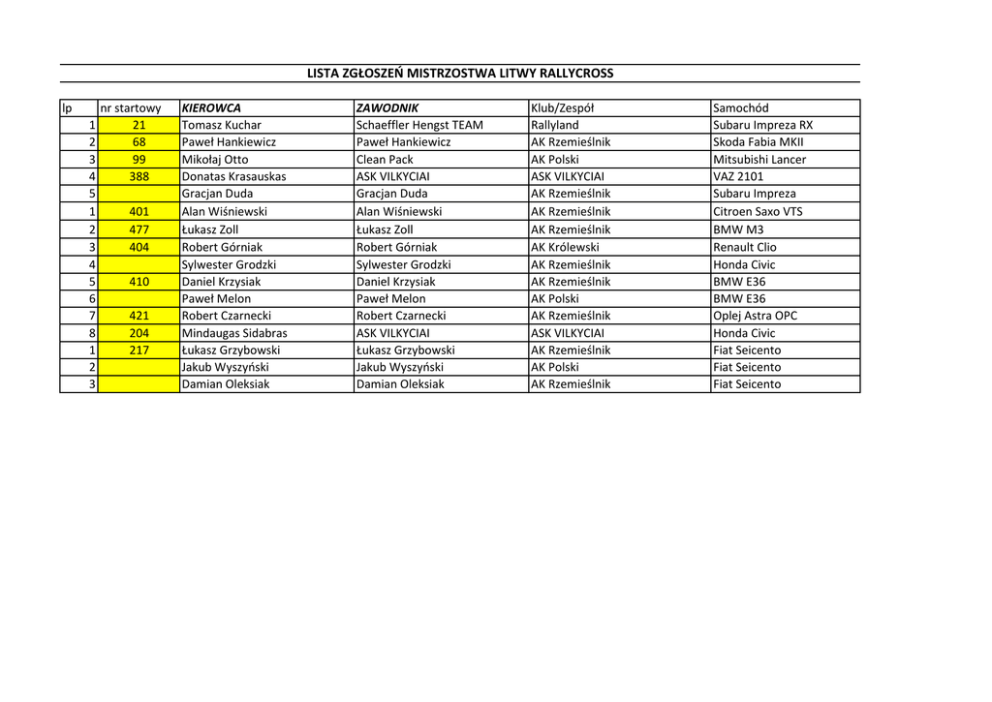 LISTA ZGŁOSZEŃ MISTRZOSTWA LITWY RALLYCROSS

| lp | nr startowy | KIEROWCA | ZAWODNIK | Klub/Zespół | Samochód |
|---|---|---|---|---|---|
| 1 | 21 | Tomasz Kuchar | Schaeffler Hengst TEAM | Rallyland | Subaru Impreza RX |
| 2 | 68 | Paweł Hankiewicz | Paweł Hankiewicz | AK Rzemieślnik | Skoda Fabia MKII |
| 3 | 99 | Mikołaj Otto | Clean Pack | AK Polski | Mitsubishi Lancer |
| 4 | 388 | Donatas Krasauskas | ASK VILKYCIAI | ASK VILKYCIAI | VAZ 2101 |
| 5 | | Gracjan Duda | Gracjan Duda | AK Rzemieślnik | Subaru Impreza |
| 1 | 401 | Alan Wiśniewski | Alan Wiśniewski | AK Rzemieślnik | Citroen Saxo VTS |
| 2 | 477 | Łukasz Zoll | Łukasz Zoll | AK Rzemieślnik | BMW M3 |
| 3 | 404 | Robert Górniak | Robert Górniak | AK Królewski | Renault Clio |
| 4 | | Sylwester Grodzki | Sylwester Grodzki | AK Rzemieślnik | Honda Civic |
| 5 | 410 | Daniel Krzysiak | Daniel Krzysiak | AK Rzemieślnik | BMW E36 |
| 6 | | Paweł Melon | Paweł Melon | AK Polski | BMW E36 |
| 7 | 421 | Robert Czarnecki | Robert Czarnecki | AK Rzemieślnik | Oplej Astra OPC |
| 8 | 204 | Mindaugas Sidabras | ASK VILKYCIAI | ASK VILKYCIAI | Honda Civic |
| 1 | 217 | Łukasz Grzybowski | Łukasz Grzybowski | AK Rzemieślnik | Fiat Seicento |
| 2 | | Jakub Wyszyński | Jakub Wyszyński | AK Polski | Fiat Seicento |
| 3 | | Damian Oleksiak | Damian Oleksiak | AK Rzemieślnik | Fiat Seicento |